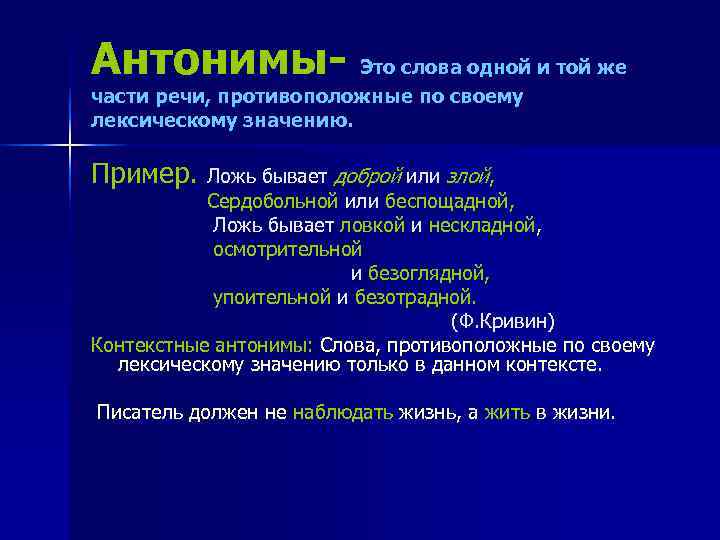 Антонимы- Это слова одной и той же части речи, противоположные по своему лексическому значению.

Пример. Ложь бывает доброй или злой,
Сердобольной или беспощадной,
Ложь бывает ловкой и нескладной,
осмотрительной
и безоглядной,
упоительной и безотрадной.
(Ф.Кривин)

Контекстные антонимы: Слова, противоположные по своему лексическому значению только в данном контексте.

Писатель должен не наблюдать жизнь, а жить в жизни.